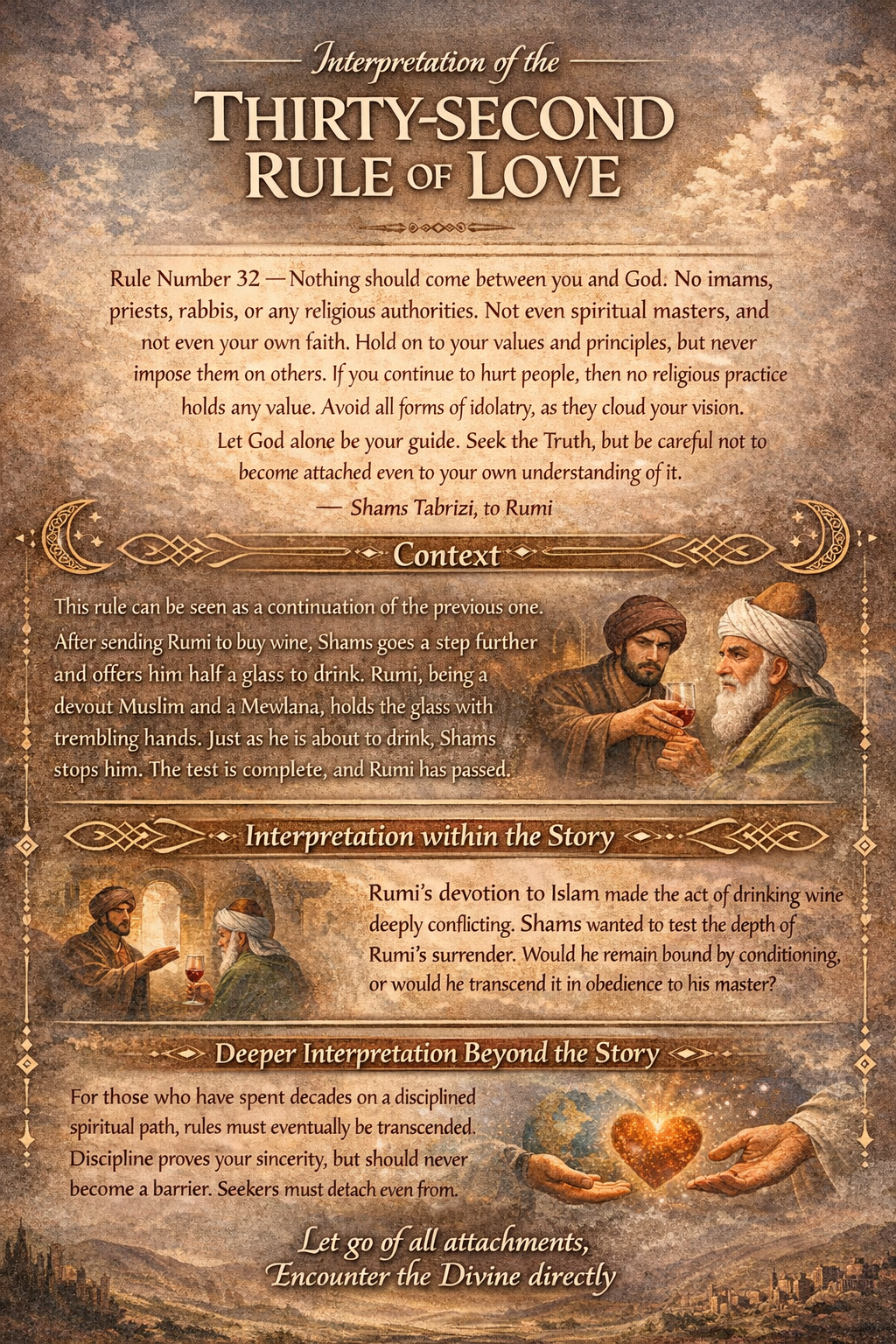 Interpretation of the
THIRTY-SECOND RULE OF LOVE

Rule Number 32 — Nothing should come between you and God. No imams, priests, rabbis, or any religious authorities. Not even spiritual masters, and not even your own faith. Hold on to your values and principles, but never impose them on others. If you continue to hurt people, then no religious practice holds any value. Avoid all forms of idolatry, as they cloud your vision. Let God alone be your guide. Seek the Truth, but be careful not to become attached even to your own understanding of it.
— Shams Tabrizi, to Rumi

Context

This rule can be seen as a continuation of the previous one. After sending Rumi to buy wine, Shams goes a step further and offers him half a glass to drink. Rumi, being a devout Muslim and a Mewlana, holds the glass with trembling hands. Just as he is about to drink, Shams stops him. The test is complete, and Rumi has passed.

Interpretation within the Story

Rumi's devotion to Islam made the act of drinking wine deeply conflicting. Shams wanted to test the depth of Rumi's surrender. Would he remain bound by conditioning, or would he transcend it in obedience to his master?

Deeper Interpretation Beyond the Story

For those who have spent decades on a disciplined spiritual path, rules must eventually be transcended. Discipline proves your sincerity, but should never become a barrier. Seekers must detach even from.

Let go of all attachments,
Encounter the Divine directly